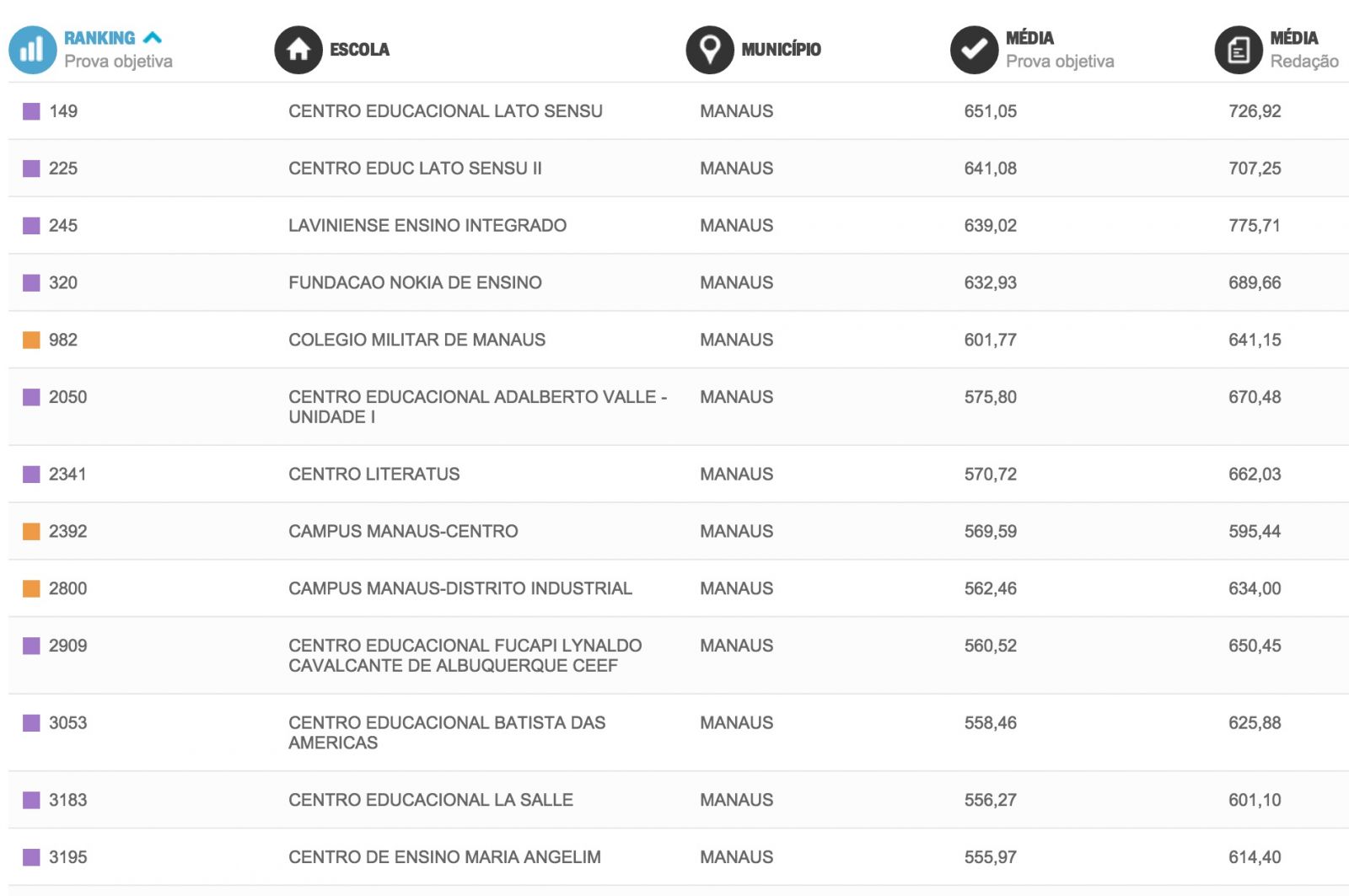 | RANKING Prova objetiva | ESCOLA | MUNICÍPIO | MÉDIA Prova objetiva | MÉDIA Redação |
|---|---|---|---|---|
| 149 | CENTRO EDUCACIONAL LATO SENSU | MANAUS | 651,05 | 726,92 |
| 225 | CENTRO EDUC LATO SENSU II | MANAUS | 641,08 | 707,25 |
| 245 | LAVINIENSE ENSINO INTEGRADO | MANAUS | 639,02 | 775,71 |
| 320 | FUNDACAO NOKIA DE ENSINO | MANAUS | 632,93 | 689,66 |
| 982 | COLEGIO MILITAR DE MANAUS | MANAUS | 601,77 | 641,15 |
| 2050 | CENTRO EDUCACIONAL ADALBERTO VALLE - UNIDADE I | MANAUS | 575,80 | 670,48 |
| 2341 | CENTRO LITERATUS | MANAUS | 570,72 | 662,03 |
| 2392 | CAMPUS MANAUS-CENTRO | MANAUS | 569,59 | 595,44 |
| 2800 | CAMPUS MANAUS-DISTRITO INDUSTRIAL | MANAUS | 562,46 | 634,00 |
| 2909 | CENTRO EDUCACIONAL FUCAPI LYNALDO CAVALCANTE DE ALBUQUERQUE CEEF | MANAUS | 560,52 | 650,45 |
| 3053 | CENTRO EDUCACIONAL BATISTA DAS AMERICAS | MANAUS | 558,46 | 625,88 |
| 3183 | CENTRO EDUCACIONAL LA SALLE | MANAUS | 556,27 | 601,10 |
| 3195 | CENTRO DE ENSINO MARIA ANGELIM | MANAUS | 555,97 | 614,40 |